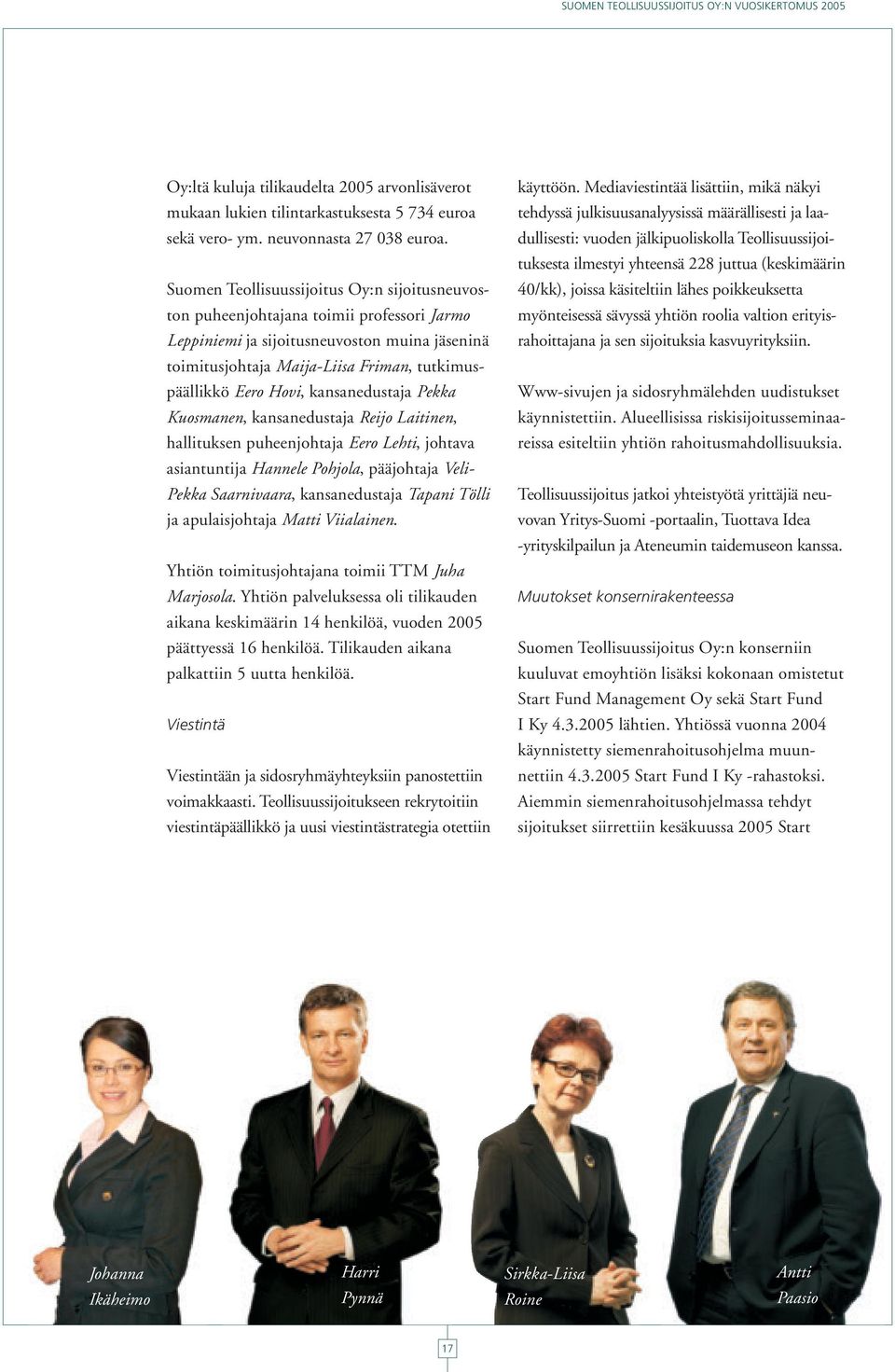 SUOMEN TEOLLISUUSSIJOITUS OY:N VUOSIKERTOMUS 2005

Oy:ltä kuluja tilikaudelta 2005 arvonlisäverot mukaan lukien tilintarkastuksesta 5 734 euroa sekä vero- ym. neuvonnasta 27 038 euroa.

Suomen Teollisuussijoitus Oy:n sijoitusneuvoston puheenjohtajana toimii professori Jarmo Leppiniemi ja sijoitusneuvoston muina jäseninä toimitusjohtaja Maija-Liisa Friman, tutkimuspäällikkö Eero Hovi, kansanedustaja Pekka Kuosmanen, kansanedustaja Reijo Laitinen, hallituksen puheenjohtaja Eero Lehti, johtava asiantuntija Hannele Pohjola, pääjohtaja Veli-Pekka Saarnivaara, kansanedustaja Tapani Tölli ja apulaisjohtaja Matti Viialainen.

Yhtiön toimitusjohtajana toimii TTM Juha Marjosola. Yhtiön palveluksessa oli tilikauden aikana keskimäärin 14 henkilöä, vuoden 2005 päättyessä 16 henkilöä. Tilikauden aikana palkattiin 5 uutta henkilöä.

Viestintä

Viestintään ja sidosryhmäyhteyksiin panostettiin voimakkaasti. Teollisuussijoitukseen rekrytoitiin viestintäpäällikkö ja uusi viestintästrategia otettiin käyttöön. Mediaviestintää lisättiin, mikä näkyi tehdyssä julkisuusanalyysissä määrällisesti ja laadullisesti: vuoden jälkipuoliskolla Teollisuussijoituksesta ilmestyi yhteensä 228 juttua (keskimäärin 40/kk), joissa käsiteltiin lähes poikkeuksetta myönteisessä sävyssä yhtiön roolia valtion erityisrahoittajana ja sen sijoituksia kasvuyrityksiin.

Www-sivujen ja sidosryhmälehden uudistukset käynnistettiin. Alueellisissa riskisijoitusseminaareissa esiteltiin yhtiön rahoitusmahdollisuuksia.

Teollisuussijoitus jatkoi yhteistyötä yrittäjiä neuvovan Yritys-Suomi -portaalin, Tuottava Idea -yrityskilpailun ja Ateneumin taidemuseon kanssa.

Muutokset konsernirakenteessa

Suomen Teollisuussijoitus Oy:n konserniin kuuluvat emoyhtiön lisäksi kokonaan omistetut Start Fund Management Oy sekä Start Fund I Ky 4.3.2005 lähtien. Yhtiössä vuonna 2004 käynnistetty siemenrahoitusohjelma muunnettiin 4.3.2005 Start Fund I Ky -rahastoksi. Aiemmin siemenrahoitusohjelmassa tehdyt sijoitukset siirrettiin kesäkuussa 2005 Start

Johanna Ikäheimo

Harri Pynnä

Sirkka-Liisa Roine

Antti Paasio

17